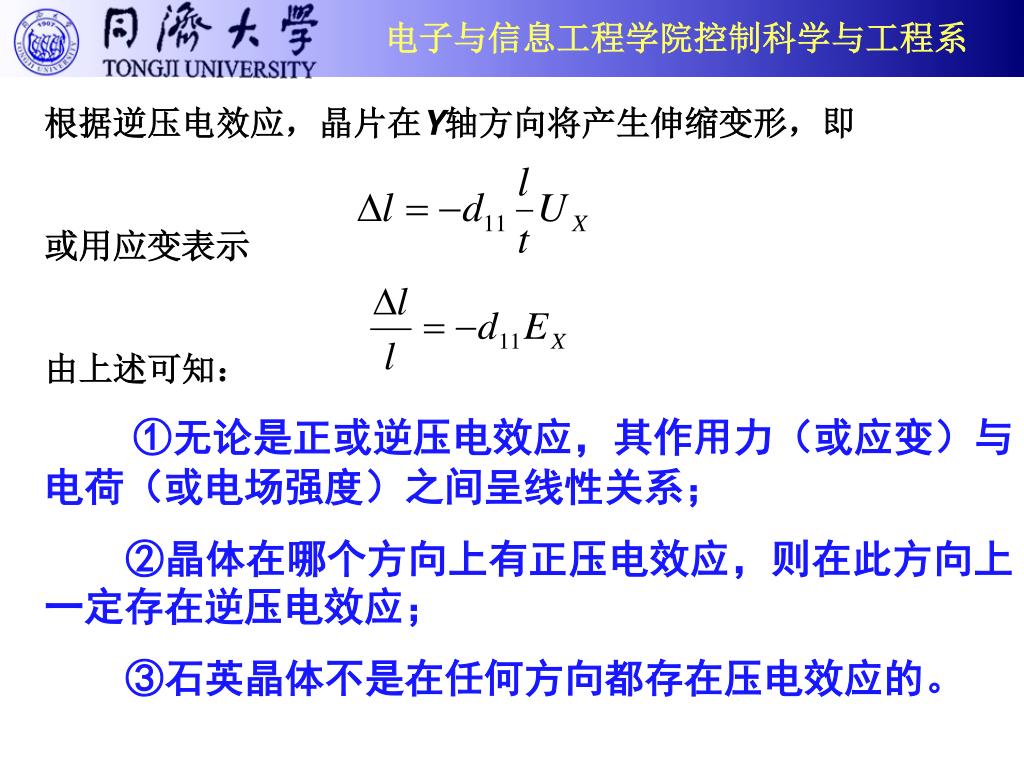 同济大学
TONGJI UNIVERSITY
电子与信息工程学院控制科学与工程系

根据逆压电效应，晶片在Y轴方向将产生伸缩变形，即

$\Delta l = -d_{11}\frac{l}{t}U_X$

或用应变表示

$\frac{\Delta l}{l} = -d_{11}E_X$

由上述可知：

①无论是正或逆压电效应，其作用力（或应变）与电荷（或电场强度）之间呈线性关系；

②晶体在哪个方向上有正压电效应，则在此方向上一定存在逆压电效应；

③石英晶体不是在任何方向都存在压电效应的。